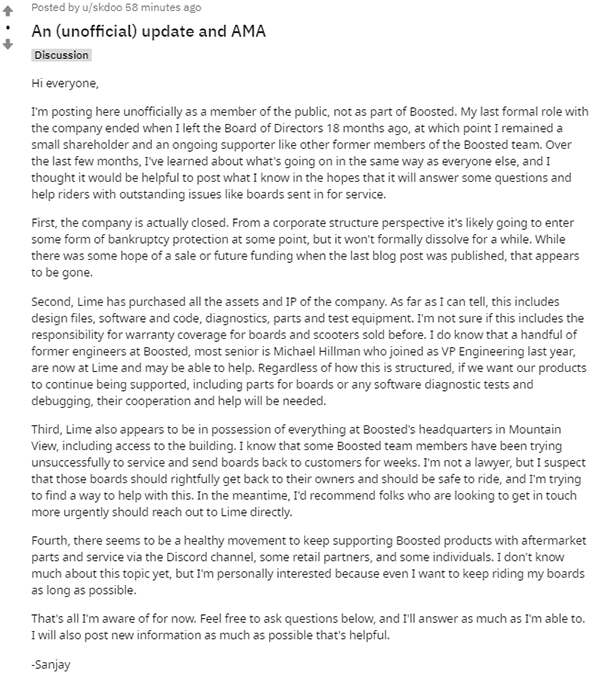 Posted by u/skdoo 58 minutes ago

An (unofficial) update and AMA

Discussion

Hi everyone,

I'm posting here unofficially as a member of the public, not as part of Boosted. My last formal role with the company ended when I left the Board of Directors 18 months ago, at which point I remained a small shareholder and an ongoing supporter like other former members of the Boosted team. Over the last few months, I've learned about what's going on in the same way as everyone else, and I thought it would be helpful to post what I know in the hopes that it will answer some questions and help riders with outstanding issues like boards sent in for service.

First, the company is actually closed. From a corporate structure perspective it's likely going to enter some form of bankruptcy protection at some point, but it won't formally dissolve for a while. While there was some hope of a sale or future funding when the last blog post was published, that appears to be gone.

Second, Lime has purchased all the assets and IP of the company. As far as I can tell, this includes design files, software and code, diagnostics, parts and test equipment. I'm not sure if this includes the responsibility for warranty coverage for boards and scooters sold before. I do know that a handful of former engineers at Boosted, most senior is Michael Hillman who joined as VP Engineering last year, are now at Lime and may be able to help. Regardless of how this is structured, if we want our products to continue being supported, including parts for boards or any software diagnostic tests and debugging, their cooperation and help will be needed.

Third, Lime also appears to be in possession of everything at Boosted's headquarters in Mountain View, including access to the building. I know that some Boosted team members have been trying unsuccessfully to service and send boards back to customers for weeks. I'm not a lawyer, but I suspect that those boards should rightfully get back to their owners and should be safe to ride, and I'm trying to find a way to help with this. In the meantime, I'd recommend folks who are looking to get in touch more urgently should reach out to Lime directly.

Fourth, there seems to be a healthy movement to keep supporting Boosted products with aftermarket parts and service via the Discord channel, some retail partners, and some individuals. I don't know much about this topic yet, but I'm personally interested because even I want to keep riding my boards as long as possible.

That's all I'm aware of for now. Feel free to ask questions below, and I'll answer as much as I'm able to. I will also post new information as much as possible that's helpful.

-Sanjay